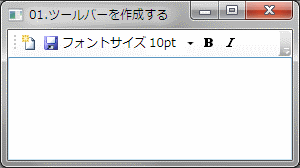 01.ツールバーを作成する

フォントサイズ 10pt B I